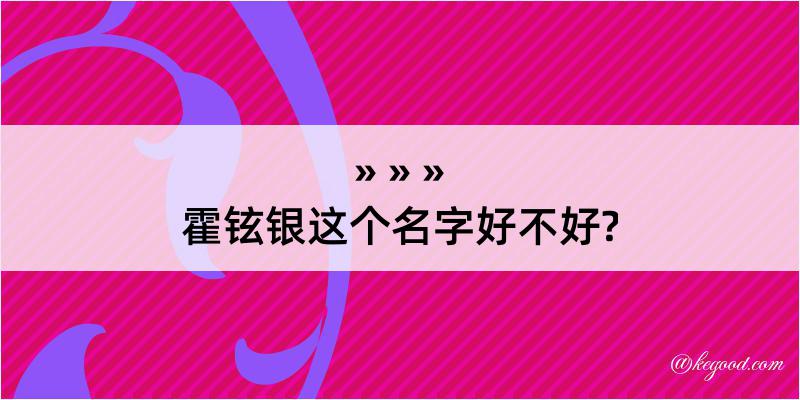 » » »
霍铉银这个名字好不好?

@kegood.com